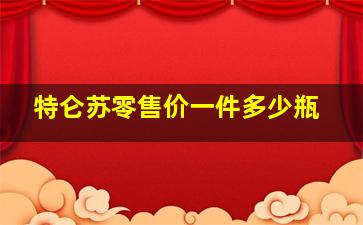 特仑苏零售价一件多少瓶